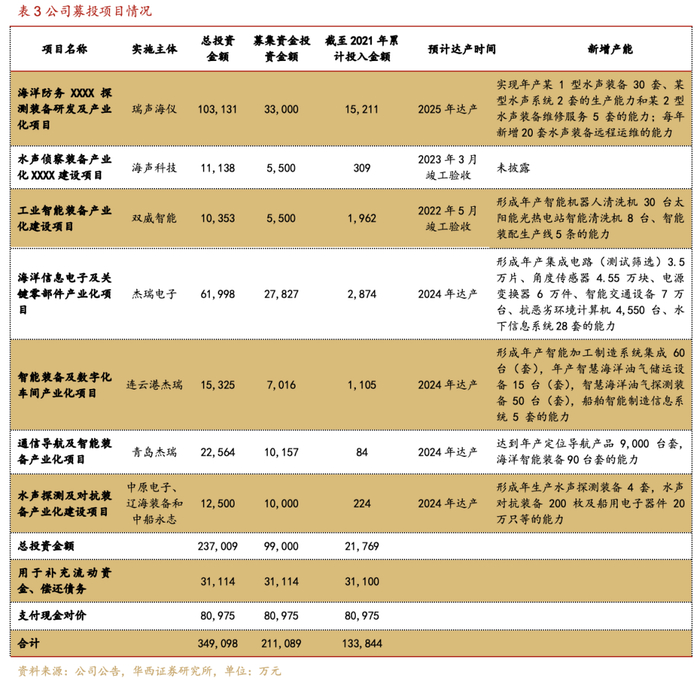 表 3 公司募投项目情况

| 项目名称 | 实施主体 | 总投资金额 | 募集资金投资金额 | 截至 2021 年累计投入金额 | 预计达产时间 | 新增产能 |
|---|---|---|---|---|---|---|
| 海洋防务 XXXX 探测装备研发及产业化项目 | 瑞声海仪 | 103,131 | 33,000 | 15,211 | 2025 年达产 | 实现年产某 1 型水声装备 30 套、某型水声系统 2 套的生产能力和某 2 型水声装备维修服务 5 套的能力；每年新增 20 套水声装备远程运维的能力 |
| 水声侦察装备产业化 XXXX 建设项目 | 海声科技 | 11,138 | 5,500 | 309 | 2023 年 3 月竣工验收 | 未披露 |
| 工业智能装备产业化建设项目 | 双威智能 | 10,353 | 5,500 | 1,962 | 2022 年 5 月竣工验收 | 形成年产智能机器人清洗机 30 台太阳能光热电站智能清洗机 8 台、智能装配生产线 5 条的能力 |
| 海洋信息电子及关键零部件产业化项目 | 杰瑞电子 | 61,998 | 27,827 | 2,874 | 2024 年达产 | 形成年产集成电路（测试筛选）3.5 万片、角度传感器 4.55 万块、电源变换器 6 万件、智能交通设备 7 万台、抗恶劣环境计算机 4,550 台、水下信息系统 28 套的能力 |
| 智能装备及数字化车间产业化项目 | 连云港杰瑞 | 15,325 | 7,016 | 1,105 | 2024 年达产 | 形成年产智能加工制造系统集成 60 台（套），年产智慧海洋油气储运设备 15 台（套），智慧海洋油气探测装备 50 台（套），船舶智能制造信息系统 5 套的能力 |
| 通信导航及智能装备产业化项目 | 青岛杰瑞 | 22,564 | 10,157 | 84 | 2024 年达产 | 达到年产定位导航产品 9,000 台套，海洋智能装备 90 台套的能力 |
| 水声探测及对抗装备产业化建设项目 | 中原电子、辽海装备和中船永志 | 12,500 | 10,000 | 224 | 2024 年达产 | 形成年生产水声探测装备 4 套，水声对抗装备 200 枚及船用电子器件 20 万只等的能力 |
| 总投资金额 | | 237,009 | 99,000 | 21,769 | | |
| 用于补充流动资金、偿还债务 | | 31,114 | 31,114 | 31,100 | | |
| 支付现金对价 | | 80,975 | 80,975 | 80,975 | | |
| 合计 | | 349,098 | 211,089 | 133,844 | | |

资料来源：公司公告，华西证券研究所，单位：万元